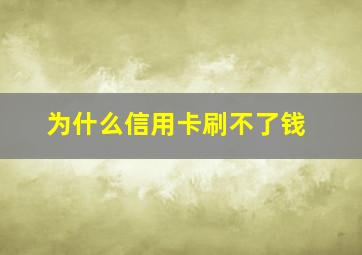 为什么信用卡刷不了钱